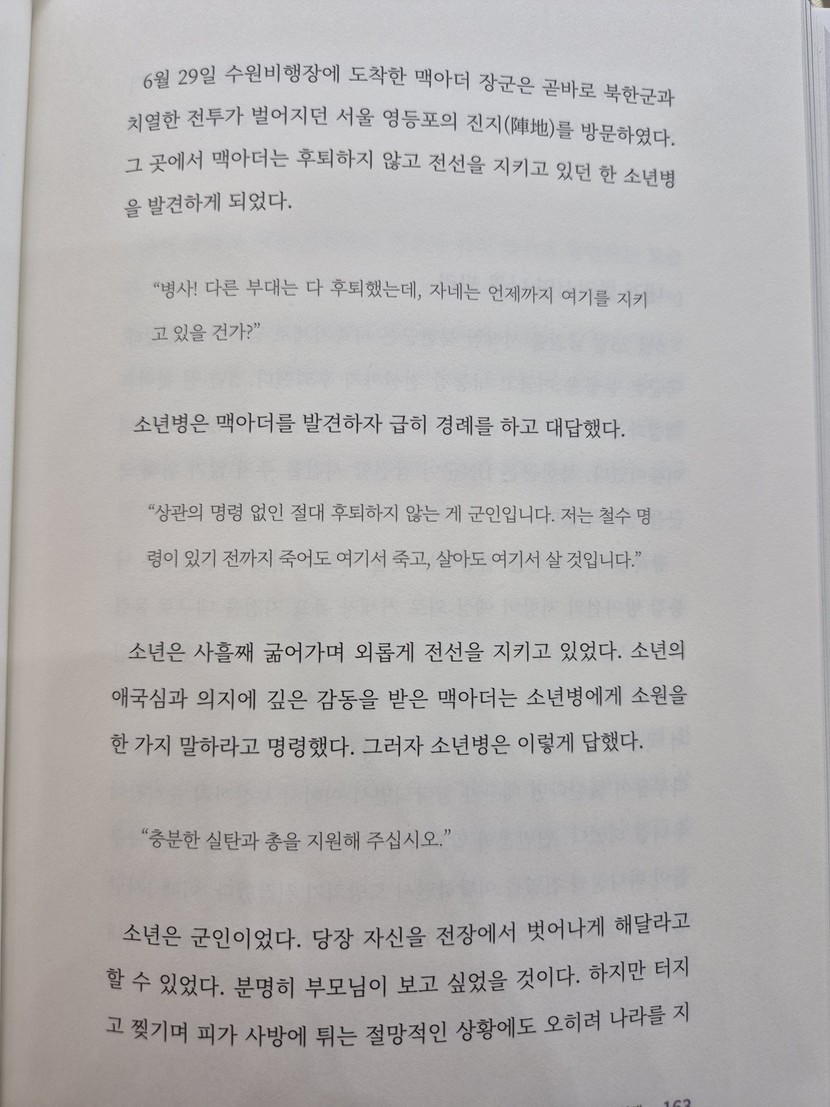 6월 29일 수원비행장에 도착한 맥아더 장군은 곧바로 북한군과 치열한 전투가 벌어지던 서울 영등포의 진지(陣地)를 방문하였다. 그 곳에서 맥아더는 후퇴하지 않고 전선을 지키고 있던 한 소년병을 발견하게 되었다.

"병사! 다른 부대는 다 후퇴했는데, 자네는 언제까지 여기를 지키고 있을 건가?"

소년병은 맥아더를 발견하자 급히 경례를 하고 대답했다.

"상관의 명령 없인 절대 후퇴하지 않는 게 군인입니다. 저는 철수 명령이 있기 전까지 죽어도 여기서 죽고, 살아도 여기서 살 것입니다."

소년은 사흘째 굶어가며 외롭게 전선을 지키고 있었다. 소년의 애국심과 의지에 깊은 감동을 받은 맥아더는 소년병에게 소원을 한 가지 말하라고 명령했다. 그러자 소년병은 이렇게 답했다.

"충분한 실탄과 총을 지원해 주십시오."

소년은 군인이었다. 당장 자신을 전장에서 벗어나게 해달라고 할 수 있었다. 분명히 부모님이 보고 싶었을 것이다. 하지만 터지고 찢기며 피가 사방에 튀는 절망적인 상황에도 오히려 나라를 지

163